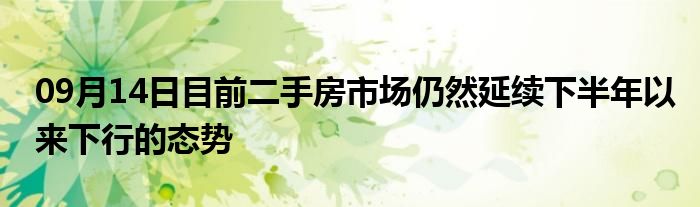 09月14日目前二手房市场仍然延续下半年以来下行的态势